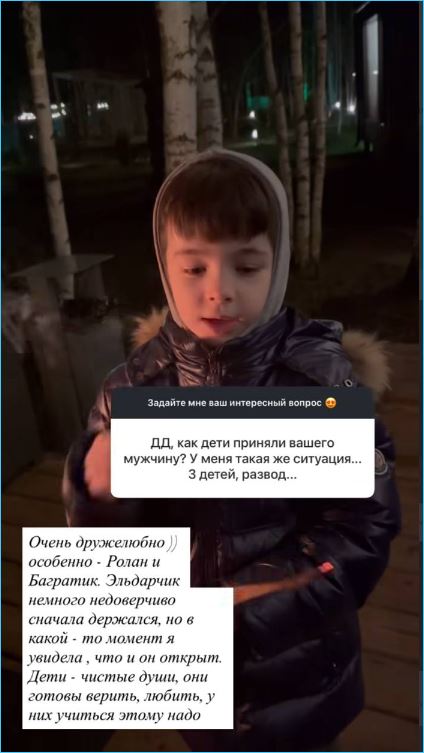 Задайте мне ваш интересный вопрос 😍

ДД, как дети приняли вашего мужчину? У меня такая же ситуация... 3 детей, развод...

Очень дружелюбно )) особенно - Ролан и Багратик. Эльдарчик немного недоверчиво сначала держался, но в какой - то момент я увидела , что и он открыт. Дети - чистые души, они готовы верить, любить, у них учиться этому надо